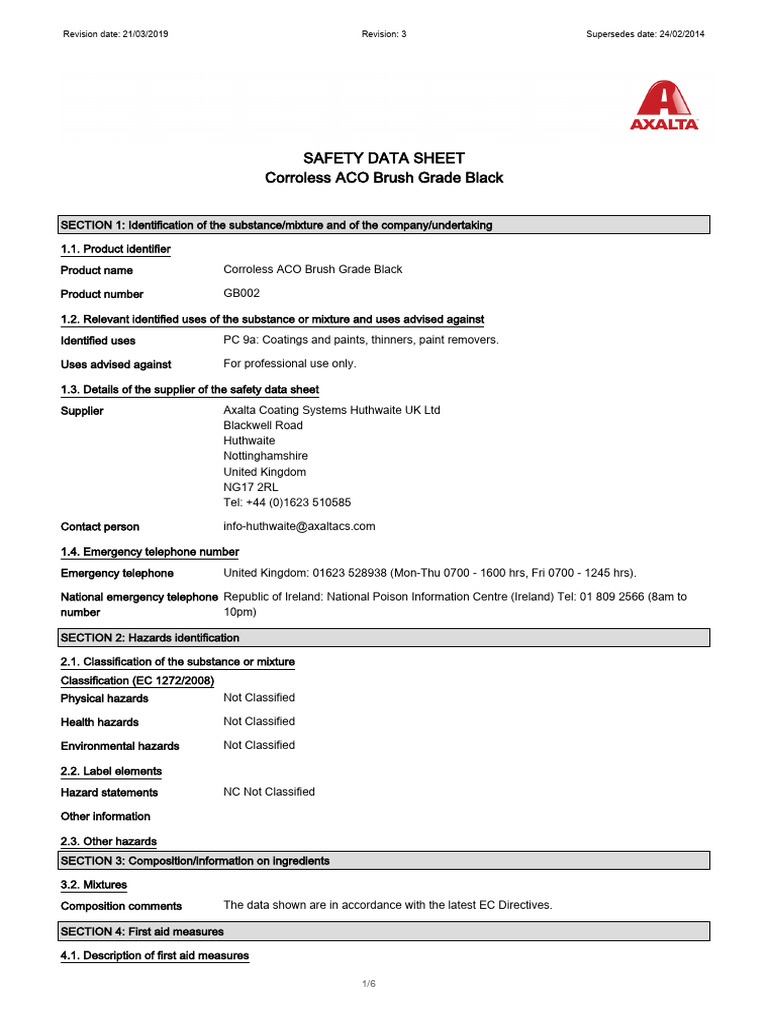 Revision date: 21/03/2019 Revision: 3 Supersedes date: 24/02/2014

AXALTA

SAFETY DATA SHEET
Corroless ACO Brush Grade Black

SECTION 1: Identification of the substance/mixture and of the company/undertaking

1.1. Product identifier

Product name Corroless ACO Brush Grade Black

Product number GB002

1.2. Relevant identified uses of the substance or mixture and uses advised against

Identified uses PC 9a: Coatings and paints, thinners, paint removers.

Uses advised against For professional use only.

1.3. Details of the supplier of the safety data sheet

Supplier Axalta Coating Systems Huthwaite UK Ltd
Blackwell Road
Huthwaite
Nottinghamshire
United Kingdom
NG17 2RL
Tel: +44 (0)1623 510585

Contact person info-huthwaite@axaltacs.com

1.4. Emergency telephone number

Emergency telephone United Kingdom: 01623 528938 (Mon-Thu 0700 - 1600 hrs, Fri 0700 - 1245 hrs).

National emergency telephone number Republic of Ireland: National Poison Information Centre (Ireland) Tel: 01 809 2566 (8am to 10pm)

SECTION 2: Hazards identification

2.1. Classification of the substance or mixture

Classification (EC 1272/2008)

Physical hazards Not Classified

Health hazards Not Classified

Environmental hazards Not Classified

2.2. Label elements

Hazard statements NC Not Classified

Other information

2.3. Other hazards

SECTION 3: Composition/information on ingredients

3.2. Mixtures

Composition comments The data shown are in accordance with the latest EC Directives.

SECTION 4: First aid measures

4.1. Description of first aid measures

1/6